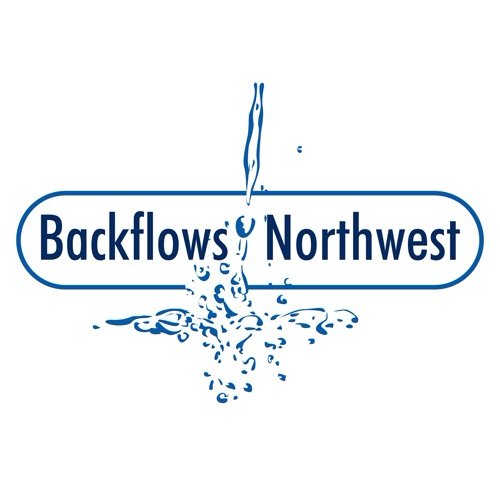 Backflows Northwest